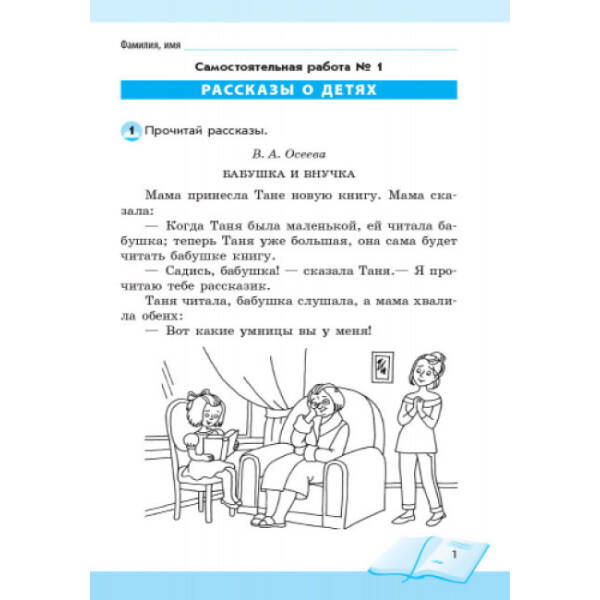 Фамилия, имя

Самостоятельная работа № 1

РАССКАЗЫ О ДЕТЯХ

1 Прочитай рассказы.

В. А. Осеева

БАБУШКА И ВНУЧКА

Мама принесла Тане новую книгу. Мама сказала:

— Когда Таня была маленькой, ей читала бабушка; теперь Таня уже большая, она сама будет читать бабушке книгу.

— Садись, бабушка! — сказала Таня.— Я прочитаю тебе рассказик.

Таня читала, бабушка слушала, а мама хвалила обеих:

— Вот какие умницы вы у меня!

1